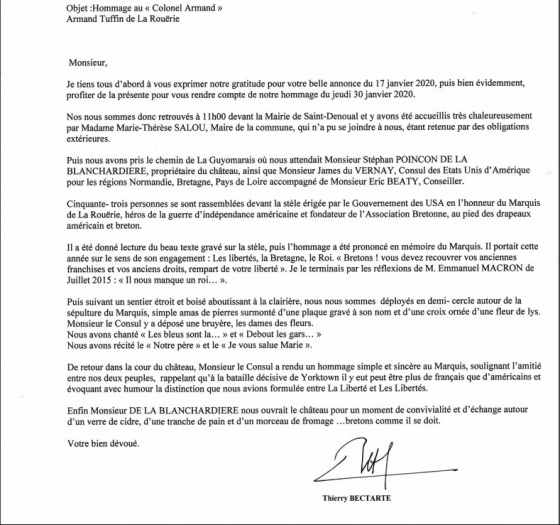 Objet :Hommage au « Colonel Armand »
Armand Tuffin de La Rouërie

Monsieur,

Je tiens tous d'abord à vous exprimer notre gratitude pour votre belle annonce du 17 janvier 2020, puis bien évidemment, profiter de la présente pour vous rendre compte de notre hommage du jeudi 30 janvier 2020.

Nos nous sommes donc retrouvés à 11h00 devant la Mairie de Saint-Denoual et y avons été accueillis très chaleureusement par Madame Marie-Thérèse SALOU, Maire de la commune, qui n'a pu se joindre à nous, étant retenue par des obligations extérieures.

Puis nous avons pris le chemin de La Guyomarais où nous attendait Monsieur Stéphan POINCON DE LA BLANCHARDIERE, propriétaire du château, ainsi que Monsieur James du VERNAY, Consul des Etats Unis d'Amérique pour les régions Normandie, Bretagne, Pays de Loire accompagné de Monsieur Eric BEATY, Conseiller.

Cinquante- trois personnes se sont rassemblées devant la stèle érigée par le Gouvernement des USA en l'honneur du Marquis de La Rouërie, héros de la guerre d'indépendance américaine et fondateur de l'Association Bretonne, au pied des drapeaux américain et breton.

Il a été donné lecture du beau texte gravé sur la stèle, puis l'hommage a été prononcé en mémoire du Marquis. Il portait cette année sur le sens de son engagement : Les libertés, la Bretagne, le Roi. « Bretons ! vous devez recouvrer vos anciennes franchises et vos anciens droits, rempart de votre liberté ». Je le terminais par les réflexions de M. Emmanuel MACRON de Juillet 2015 : « Il nous manque un roi… ».

Puis suivant un sentier étroit et boisé aboutissant à la clairière, nous nous sommes déployés en demi- cercle autour de la sépulture du Marquis, simple amas de pierres surmonté d'une plaque gravé à son nom et d'une croix ornée d'une fleur de lys.
Monsieur le Consul y a déposé une bruyère, les dames des fleurs.
Nous avons chanté « Les bleus sont la… » et « Debout les gars… »
Nous avons récité le « Notre père » et le « Je vous salue Marie ».

De retour dans la cour du château, Monsieur le Consul a rendu un hommage simple et sincère au Marquis, soulignant l'amitié entre nos deux peuples, rappelant qu'à la bataille décisive de Yorktown il y eut peut être plus de français que d'américains et évoquant avec humour la distinction que nous avions formulée entre La Liberté et Les Libertés.

Enfin Monsieur DE LA BLANCHARDIERE nous ouvrait le château pour un moment de convivialité et d'échange autour d'un verre de cidre, d'une tranche de pain et d'un morceau de fromage …bretons comme il se doit.

Votre bien dévoué.

Thierry BECTARTE